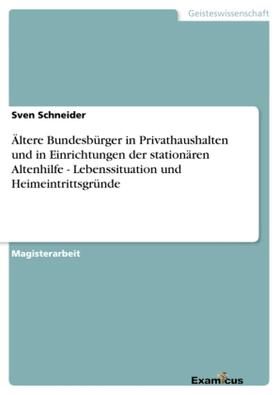 Geisteswissenschaft

Sven Schneider

Ältere Bundesbürger in Privathaushalten und in Einrichtungen der stationären Altenhilfe - Lebenssituation und Heimeintrittsgründe

Magisterarbeit

Examicus